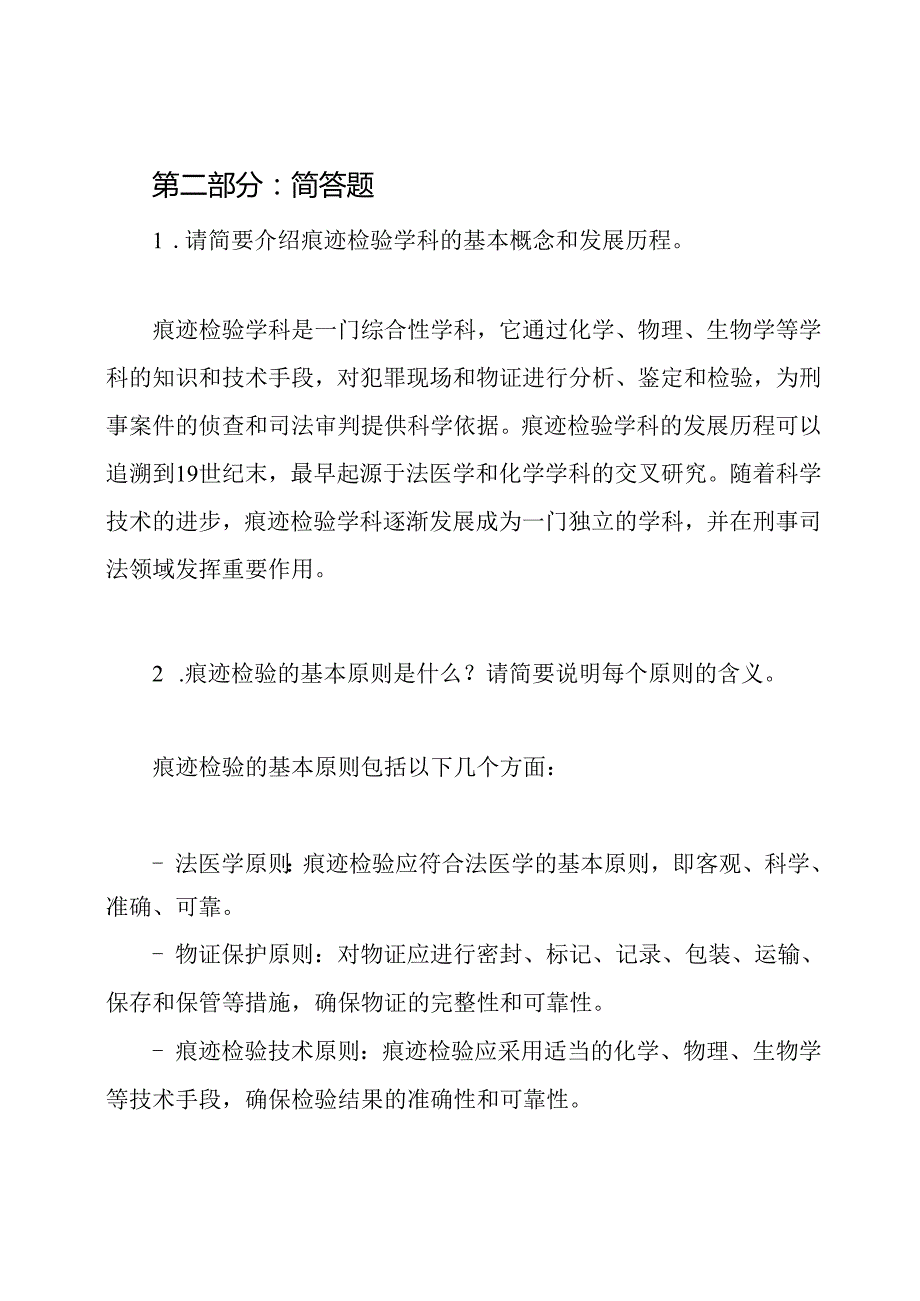 第二部分：简答题

1.请简要介绍痕迹检验学科的基本概念和发展历程。

痕迹检验学科是一门综合性学科，它通过化学、物理、生物学等学科的知识和技术手段，对犯罪现场和物证进行分析、鉴定和检验，为刑事案件的侦查和司法审判提供科学依据。痕迹检验学科的发展历程可以追溯到19世纪末，最早起源于法医学和化学学科的交叉研究。随着科学技术的进步，痕迹检验学科逐渐发展成为一门独立的学科，并在刑事司法领域发挥重要作用。

2.痕迹检验的基本原则是什么？请简要说明每个原则的含义。

痕迹检验的基本原则包括以下几个方面：

- 法医学原则：痕迹检验应符合法医学的基本原则，即客观、科学、准确、可靠。

- 物证保护原则：对物证应进行密封、标记、记录、包装、运输、保存和保管等措施，确保物证的完整性和可靠性。

- 痕迹检验技术原则：痕迹检验应采用适当的化学、物理、生物学等技术手段，确保检验结果的准确性和可靠性。